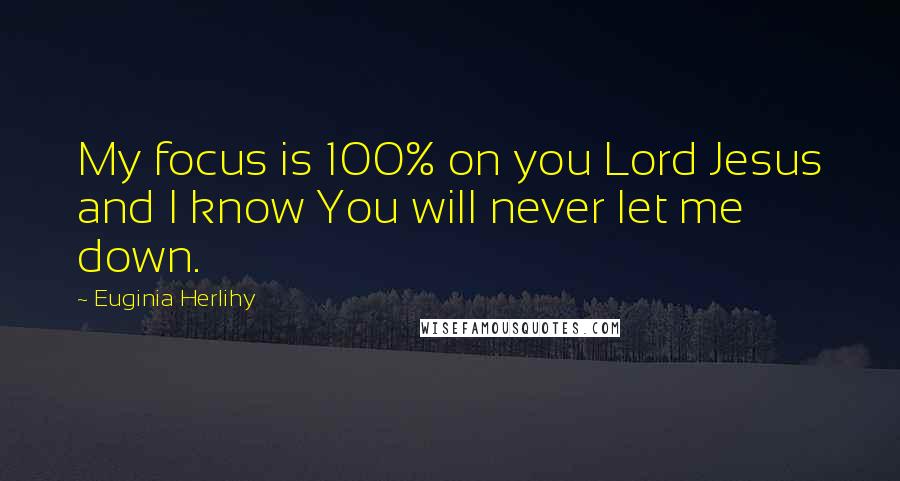 My focus is 100% on you Lord Jesus and I know You will never let me down.

~ Euginia Herlihy

WISEFAMOUSQUOTES.COM